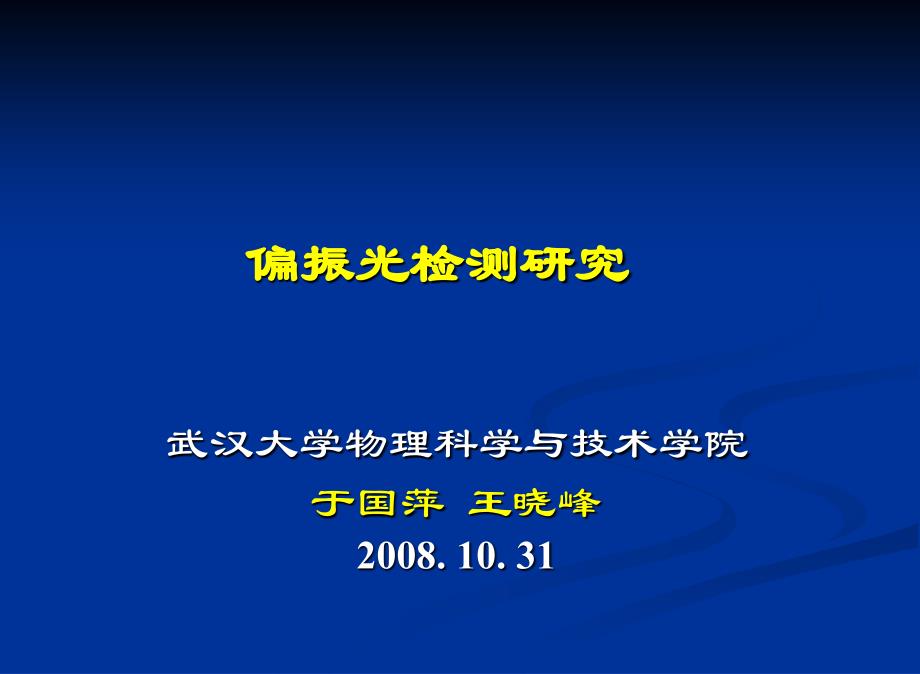 偏振光检测研究

武汉大学物理科学与技术学院

于国萍 王晓峰

2008. 10. 31